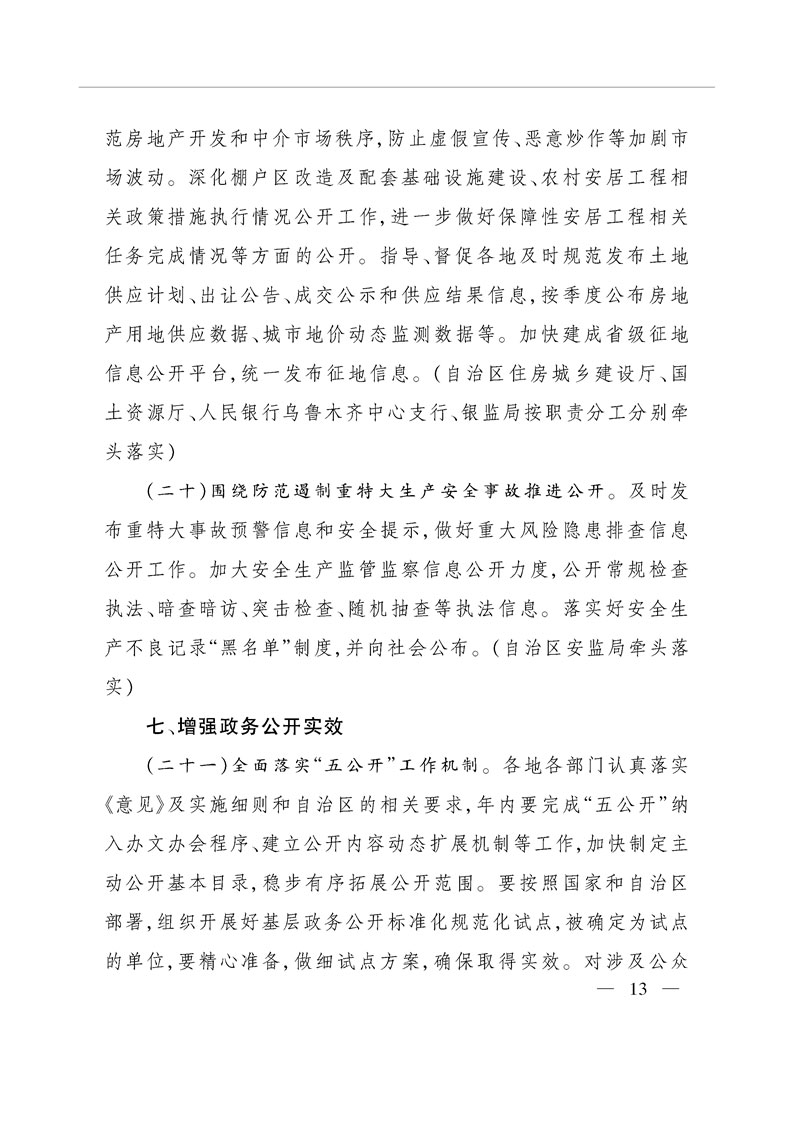 范房地产开发和中介市场秩序，防止虚假宣传、恶意炒作等加剧市场波动。深化棚户区改造及配套基础设施建设、农村安居工程相关政策措施执行情况公开工作，进一步做好保障性安居工程相关任务完成情况等方面的公开。指导、督促各地及时规范发布土地供应计划、出让公告、成交公示和供应结果信息，按季度公布房地产用地供应数据、城市地价动态监测数据等。加快建成省级征地信息公开平台，统一发布征地信息。（自治区住房城乡建设厅、国土资源厅、人民银行乌鲁木齐中心支行、银监局按职责分工分别牵头落实）

（二十）围绕防范遏制重特大生产安全事故推进公开。及时发布重特大事故预警信息和安全提示，做好重大风险隐患排查信息公开工作。加大安全生产监管监察信息公开力度，公开常规检查执法、暗查暗访、突击检查、随机抽查等执法信息。落实好安全生产不良记录“黑名单”制度，并向社会公布。（自治区安监局牵头落实）

七、增强政务公开实效

（二十一）全面落实“五公开”工作机制。各地各部门认真落实《意见》及实施细则和自治区的相关要求，年内要完成“五公开”纳入办文办会程序、建立公开内容动态扩展机制等工作，加快制定主动公开基本目录，稳步有序拓展公开范围。要按照国家和自治区部署，组织开展好基层政务公开标准化规范化试点，被确定为试点的单位，要精心准备，做细试点方案，确保取得实效。对涉及公众

— 13 —